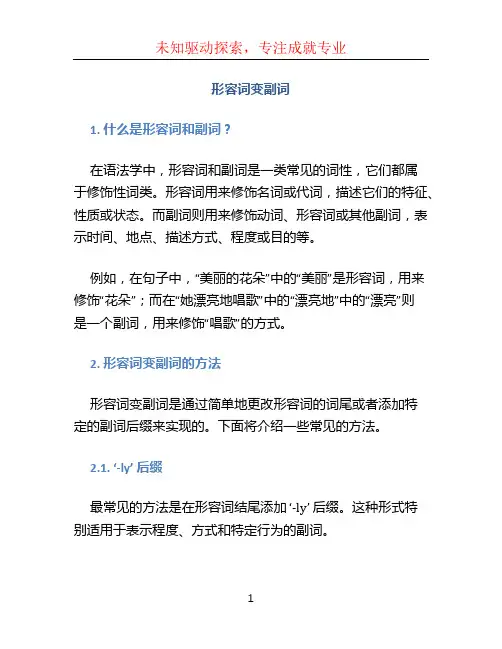 未知驱动探索，专注成就专业

形容词变副词

1. 什么是形容词和副词？

在语法学中，形容词和副词是一类常见的词性，它们都属于修饰性词类。形容词用来修饰名词或代词，描述它们的特征、性质或状态。而副词则用来修饰动词、形容词或其他副词，表示时间、地点、描述方式、程度或目的等。

例如，在句子中，“美丽的花朵”中的“美丽”是形容词，用来修饰“花朵”；而在“她漂亮地唱歌”中的“漂亮地”中的“漂亮”则是一个副词，用来修饰“唱歌”的方式。

2. 形容词变副词的方法

形容词变副词是通过简单地更改形容词的词尾或者添加特定的副词后缀来实现的。下面将介绍一些常见的方法。

2.1. ‘-ly’ 后缀

最常见的方法是在形容词结尾添加 ‘-ly’ 后缀。这种形式特别适用于表示程度、方式和特定行为的副词。

1